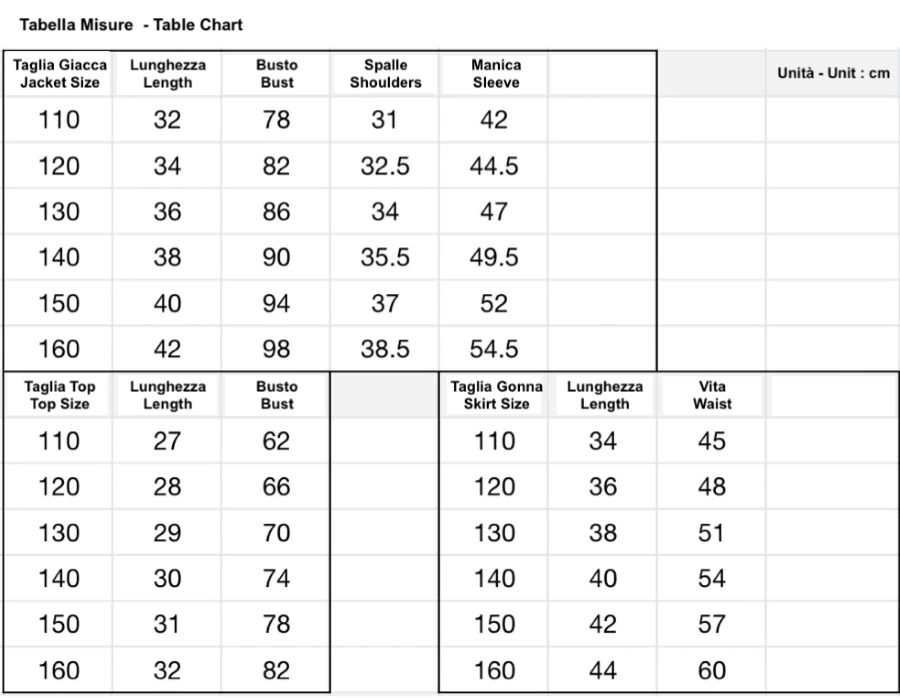 Tabella Misure - Table Chart

Unità - Unit : cm

| Taglia Giacca Jacket Size | Lunghezza Length | Busto Bust | Spalle Shoulders | Manica Sleeve |
|---|---|---|---|---|
| 110 | 32 | 78 | 31 | 42 |
| 120 | 34 | 82 | 32.5 | 44.5 |
| 130 | 36 | 86 | 34 | 47 |
| 140 | 38 | 90 | 35.5 | 49.5 |
| 150 | 40 | 94 | 37 | 52 |
| 160 | 42 | 98 | 38.5 | 54.5 |

| Taglia Top Top Size | Lunghezza Length | Busto Bust |
|---|---|---|
| 110 | 27 | 62 |
| 120 | 28 | 66 |
| 130 | 29 | 70 |
| 140 | 30 | 74 |
| 150 | 31 | 78 |
| 160 | 32 | 82 |

| Taglia Gonna Skirt Size | Lunghezza Length | Vita Waist |
|---|---|---|
| 110 | 34 | 45 |
| 120 | 36 | 48 |
| 130 | 38 | 51 |
| 140 | 40 | 54 |
| 150 | 42 | 57 |
| 160 | 44 | 60 |